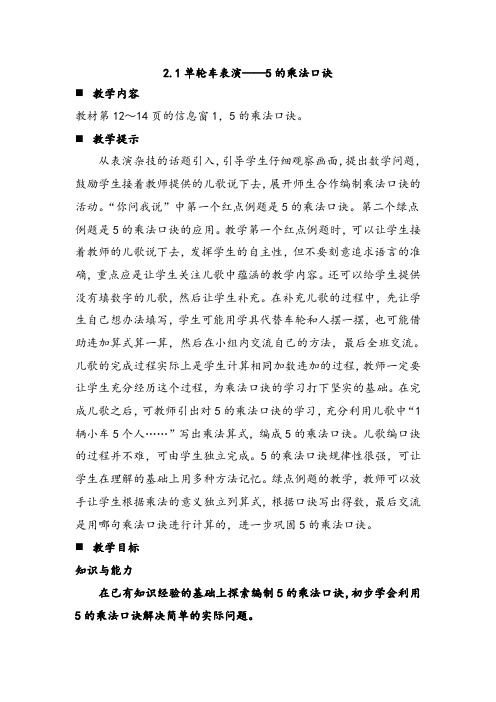 2.1 单轮车表演——5 的乘法口诀

■ 教学内容

教材第 12～14 页的信息窗 1，5 的乘法口诀。

■ 教学提示

从表演杂技的话题引入，引导学生仔细观察画面，提出数学问题，鼓励学生接着教师提供的儿歌说下去，展开师生合作编制乘法口诀的活动。“你问我说”中第一个红点例题是 5 的乘法口诀。第二个绿点例题是 5 的乘法口诀的应用。教学第一个红点例题时，可以让学生接着教师的儿歌说下去，发挥学生的自主性，但不要刻意追求语言的准确，重点应是让学生关注儿歌中蕴涵的教学内容。还可以给学生提供没有填数字的儿歌，然后让学生补充。在补充儿歌的过程中，先让学生自己想办法填写，学生可能用学具代替车轮和人摆一摆，也可能借助连加算式算一算，然后在小组内交流自己的方法，最后全班交流。儿歌的完成过程实际上是学生计算相同加数连加的过程，教师一定要让学生充分经历这个过程，为乘法口诀的学习打下坚实的基础。在完成儿歌之后，可教师引出对 5 的乘法口诀的学习，充分利用儿歌中“1 辆小车 5 个人……”写出乘法算式，编成 5 的乘法口诀。儿歌编口诀的过程并不难，可由学生独立完成。5 的乘法口诀规律性很强，可让学生在理解的基础上用多种方法记忆。绿点例题的教学，教师可以放手让学生根据乘法的意义独立列算式，根据口诀写出得数，最后交流是用哪句乘法口诀进行计算的，进一步巩固 5 的乘法口诀。

■ 教学目标

知识与能力

在已有知识经验的基础上探索编制 5 的乘法口诀，初步学会利用 5 的乘法口诀解决简单的实际问题。